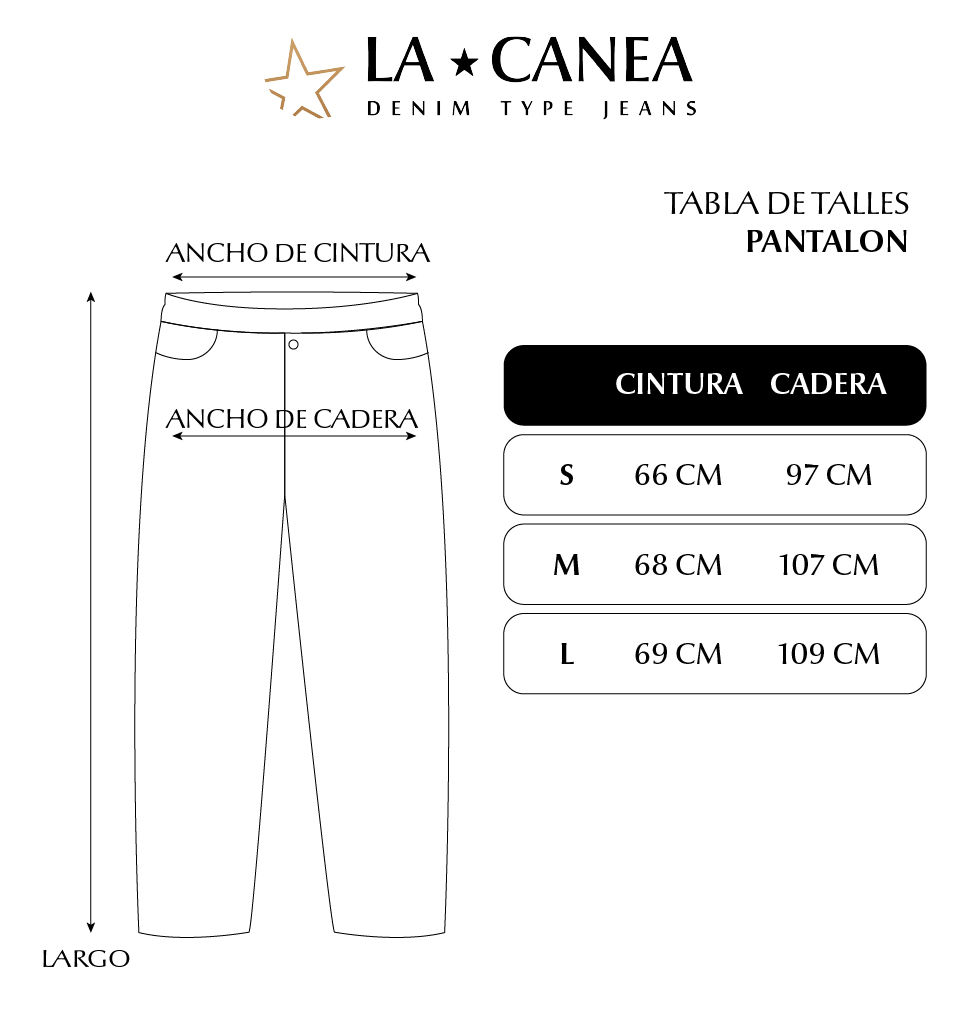 LA ★ CANEA
DENIM TYPE JEANS

TABLA DE TALLES
PANTALON

ANCHO DE CINTURA

ANCHO DE CADERA

LARGO

| | CINTURA | CADERA |
|---|---|---|
| S | 66 CM | 97 CM |
| M | 68 CM | 107 CM |
| L | 69 CM | 109 CM |